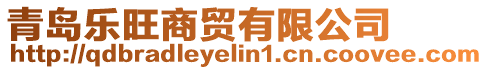 青岛乐旺商贸有限公司
http://qdbradleyelin1.cn.coovee.com